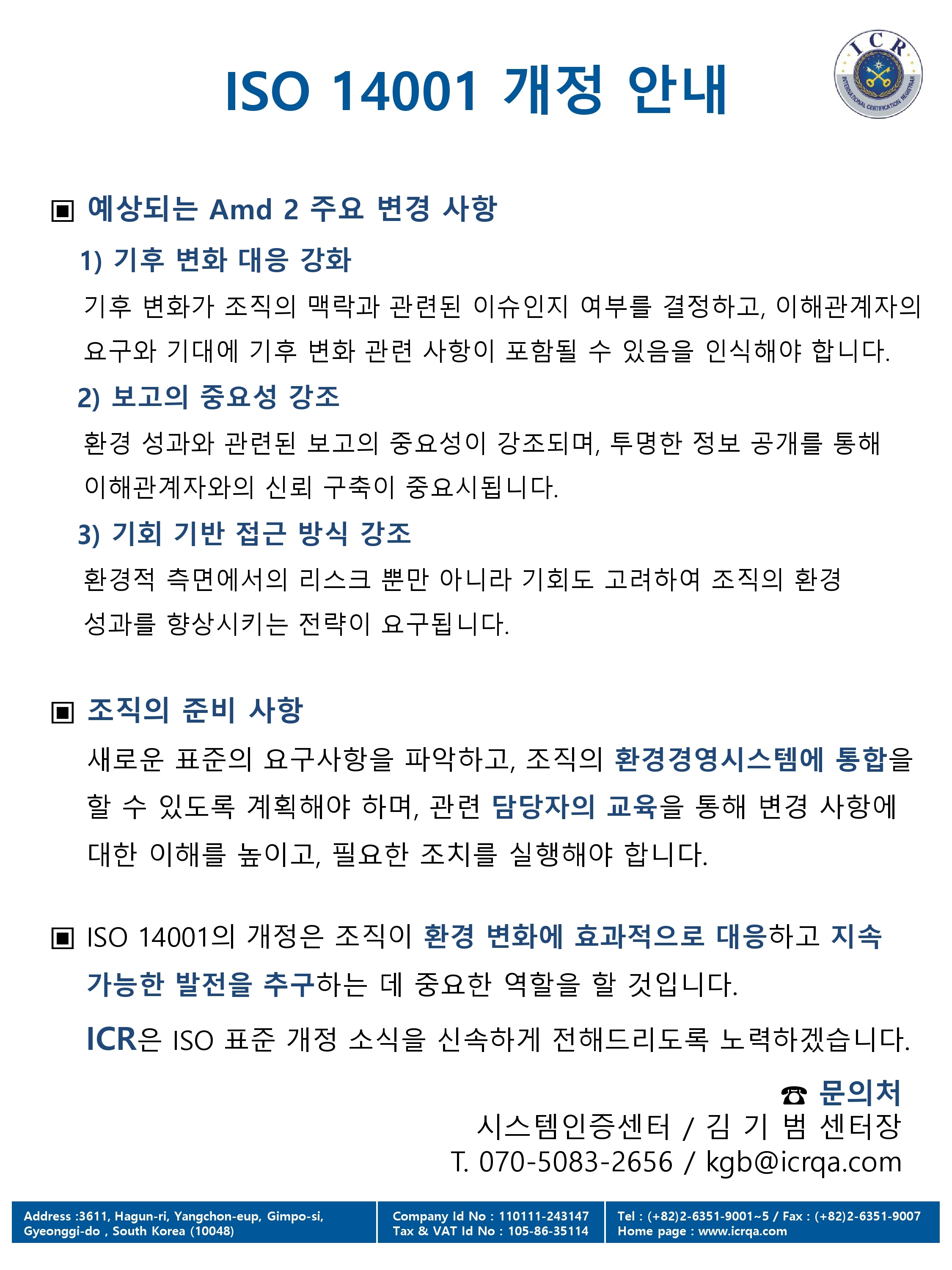 ISO 14001 개정 안내

ICR
INTERNATIONAL CERTIFICATION REGISTRAR

▣ 예상되는 Amd 2 주요 변경 사항

1) 기후 변화 대응 강화

기후 변화가 조직의 맥락과 관련된 이슈인지 여부를 결정하고, 이해관계자의 요구와 기대에 기후 변화 관련 사항이 포함될 수 있음을 인식해야 합니다.

2) 보고의 중요성 강조

환경 성과와 관련된 보고의 중요성이 강조되며, 투명한 정보 공개를 통해 이해관계자와의 신뢰 구축이 중요시됩니다.

3) 기회 기반 접근 방식 강조

환경적 측면에서의 리스크 뿐만 아니라 기회도 고려하여 조직의 환경 성과를 향상시키는 전략이 요구됩니다.

▣ 조직의 준비 사항

새로운 표준의 요구사항을 파악하고, 조직의 환경경영시스템에 통합을 할 수 있도록 계획해야 하며, 관련 담당자의 교육을 통해 변경 사항에 대한 이해를 높이고, 필요한 조치를 실행해야 합니다.

▣ ISO 14001의 개정은 조직이 환경 변화에 효과적으로 대응하고 지속 가능한 발전을 추구하는 데 중요한 역할을 할 것입니다.

ICR은 ISO 표준 개정 소식을 신속하게 전해드리도록 노력하겠습니다.

☎ 문의처
시스템인증센터 / 김 기 범 센터장
T. 070-5083-2656 / kgb@icrqa.com

Address :3611, Hagun-ri, Yangchon-eup, Gimpo-si, Gyeonggi-do , South Korea (10048)

Company Id No : 110111-243147
Tax & VAT Id No : 105-86-35114

Tel : (+82)2-6351-9001~5 / Fax : (+82)2-6351-9007
Home page : www.icrqa.com